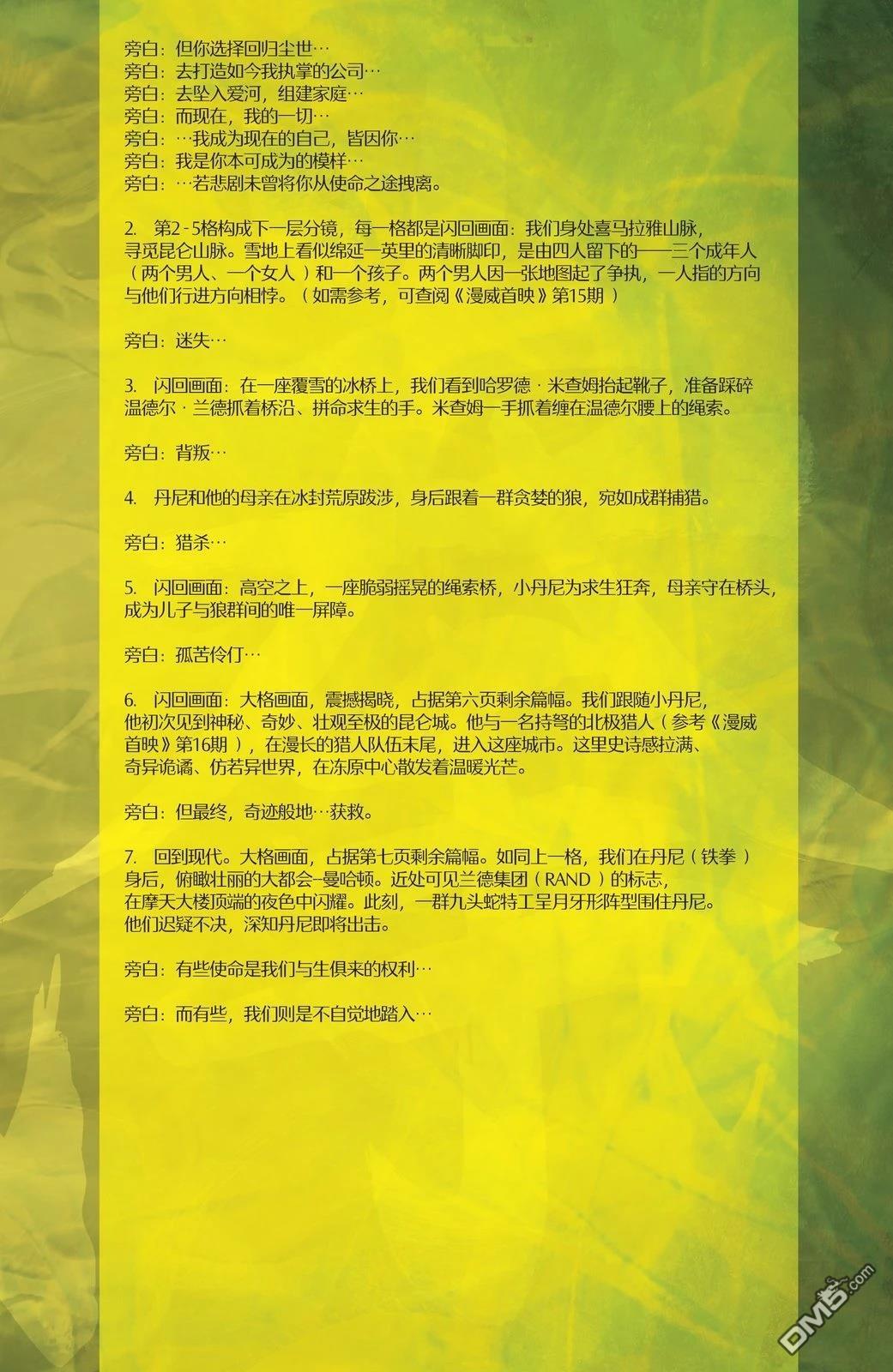 旁白：但你选择回归尘世…
旁白：去打造如今我执掌的公司…
旁白：去坠入爱河，组建家庭…
旁白：而现在，我的一切…
旁白：…我成为现在的自己，皆因你…
旁白：我是你本可成为的模样…
旁白：…若悲剧未曾将你从使命之途拽离。

2. 第2-5格构成下一层分镜，每一格都是闪回画面：我们身处喜马拉雅山脉，寻觅昆仑山脉。雪地上看似绵延一英里的清晰脚印，是由四人留下的——三个成年人（两个男人、一个女人）和一个孩子。两个男人因一张地图起了争执，一人指的方向与他们行进方向相悖。（如需参考，可查阅《漫威首映》第15期）

旁白：迷失…

3. 闪回画面：在一座覆雪的冰桥上，我们看到哈罗德·米查姆抬起靴子，准备踩碎温德尔·兰德抓着桥沿、拼命求生的手。米查姆一手抓着缠在温德尔腰上的绳索。

旁白：背叛…

4. 丹尼和他的母亲在冰封荒原跋涉，身后跟着一群贪婪的狼，宛如成群捕猎。

旁白：猎杀…

5. 闪回画面：高空之上，一座脆弱摇晃的绳索桥，小丹尼为求生狂奔，母亲守在桥头，成为儿子与狼群间的唯一屏障。

旁白：孤苦伶仃…

6. 闪回画面：大格画面，震撼揭晓，占据第六页剩余篇幅。我们跟随小丹尼，他初次见到神秘、奇妙、壮观至极的昆仑城。他与一名持弩的北极猎人（参考《漫威首映》第16期），在漫长的猎人队伍末尾，进入这座城市。这里史诗感拉满、奇异诡谲、仿若异世界，在冻原中心散发着温暖光芒。

旁白：但最终，奇迹般地…获救。

7. 回到现代。大格画面，占据第七页剩余篇幅。如同上一格，我们在丹尼（铁拳）身后，俯瞰壮丽的大都会-曼哈顿。近处可见兰德集团（RAND）的标志，在摩天大楼顶端的夜色中闪耀。此刻，一群九头蛇特工呈月牙形阵型围住丹尼。他们迟疑不决，深知丹尼即将出击。

旁白：有些使命是我们与生俱来的权利…

旁白：而有些，我们则是不自觉地踏入…

DM5.com